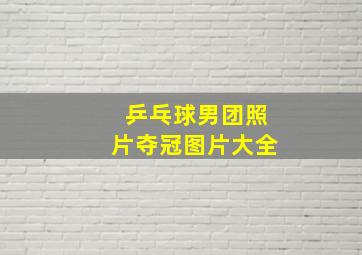 乒乓球男团照片夺冠图片大全